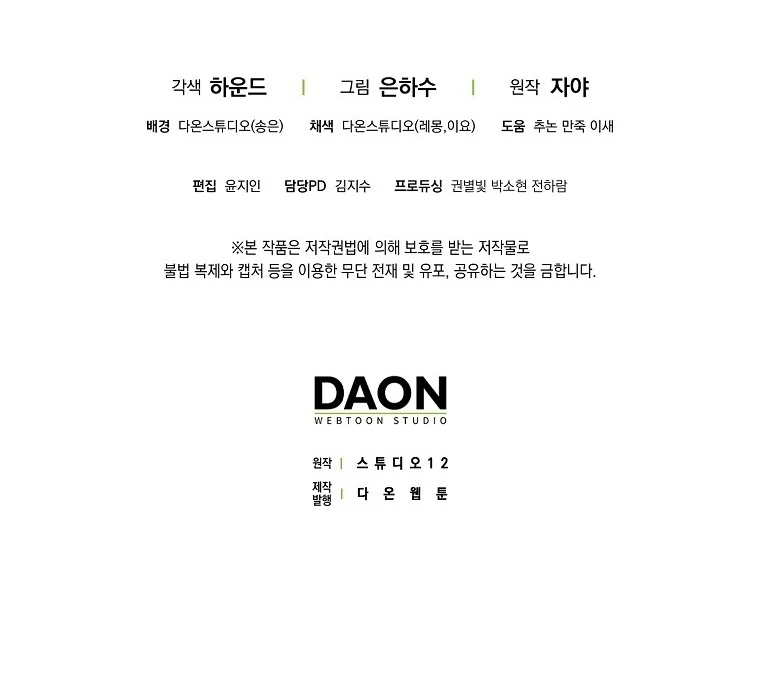 각색 하운드 | 그림 은하수 | 원작 자야

배경 다온스튜디오(송은) 채색 다온스튜디오(레몽,이요) 도움 추논 만죽 이새

편집 윤지인 담당PD 김지수 프로듀싱 권별빛 박소현 전하람

※본 작품은 저작권법에 의해 보호를 받는 저작물로
불법 복제와 캡처 등을 이용한 무단 전재 및 유포, 공유하는 것을 금합니다.

DAON
WEBTOON STUDIO

원작 | 스튜디오12
제작
발행 | 다온웹툰